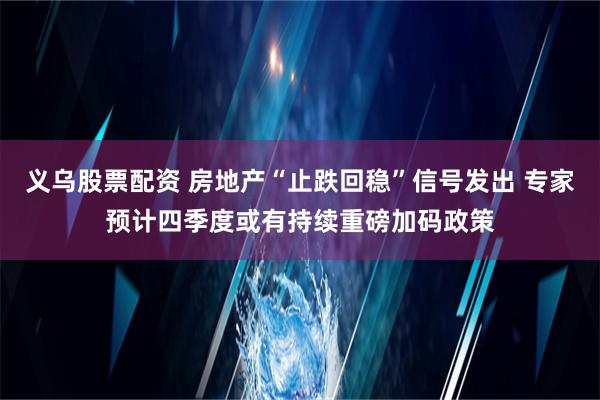 义乌股票配资 房地产“止跌回稳”信号发出 专家预计四季度或有持续重磅加码政策